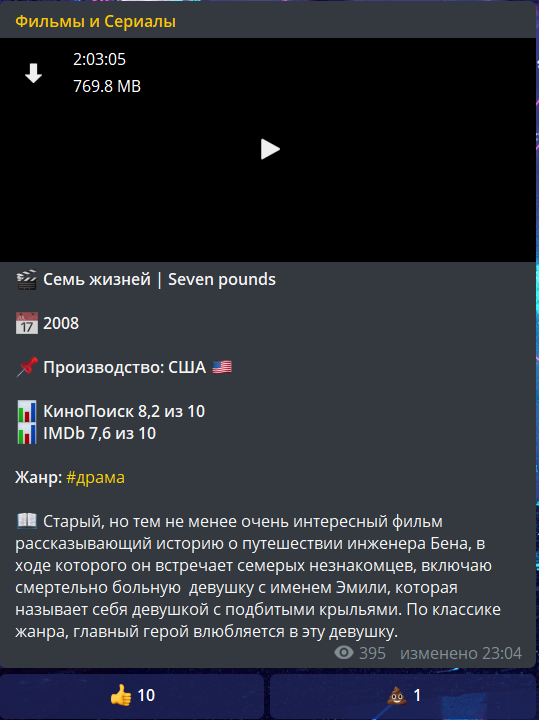 Фильмы и Сериалы

2:03:05
769.8 MB

🎬 Семь жизней | Seven pounds

📅 2008

📌 Производство: США 🇺🇸

📊 КиноПоиск 8,2 из 10
📊 IMDb 7,6 из 10

Жанр: #драма

📖 Старый, но тем не менее очень интересный фильм рассказывающий историю о путешествии инженера Бена, в ходе которого он встречает семерых незнакомцев, включаю смертельно больную девушку с именем Эмили, которая называет себя девушкой с подбитыми крыльями. По классике жанра, главный герой влюбляется в эту девушку.

395 изменено 23:04

👍 10
💩 1